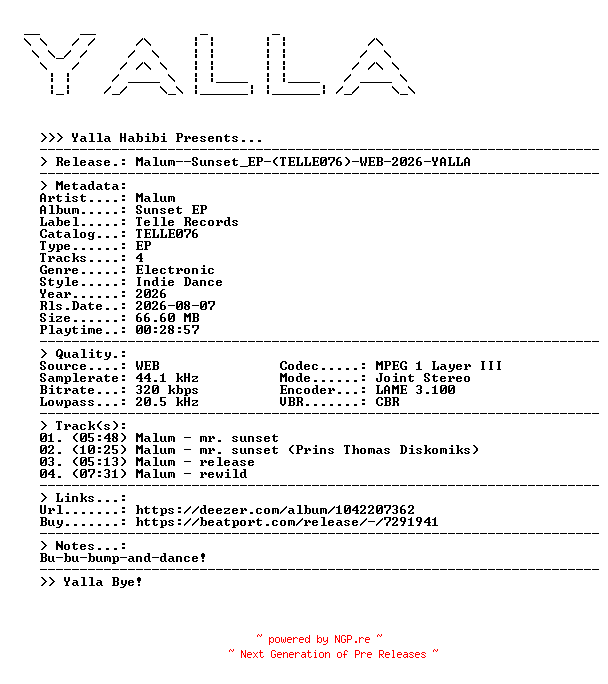 YALLA

>>> Yalla Habibi Presents...

> Release.: Malum--Sunset_EP-(TELLE076)-WEB-2026-YALLA

> Metadata:
Artist....: Malum
Album.....: Sunset EP
Label.....: Telle Records
Catalog...: TELLE076
Type......: EP
Tracks....: 4
Genre.....: Electronic
Style.....: Indie Dance
Year......: 2026
Rls.Date..: 2026-08-07
Size......: 66.60 MB
Playtime..: 00:28:57

> Quality.:
Source....: WEB
Samplerate: 44.1 kHz
Bitrate...: 320 kbps
Lowpass...: 20.5 kHz

Codec.....: MPEG 1 Layer III
Mode......: Joint Stereo
Encoder...: LAME 3.100
VBR.......: CBR

> Track(s):
01. (05:48) Malum - mr. sunset
02. (10:25) Malum - mr. sunset (Prins Thomas Diskomiks)
03. (05:13) Malum - release
04. (07:31) Malum - rewild

> Links...:
Url.......: https://deezer.com/album/1042207362
Buy.......: https://beatport.com/release/-/7291941

> Notes...:
Bu-bu-bump-and-dance!

>> Yalla Bye!

~ powered by NGP.re ~
~ Next Generation of Pre Releases ~